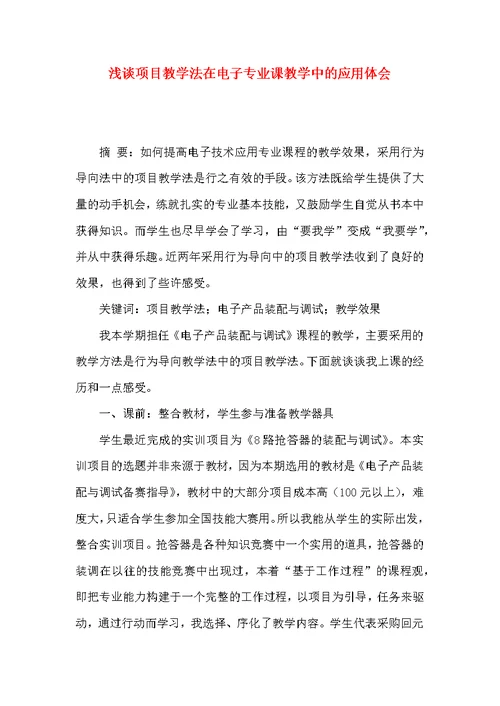 浅谈项目教学法在电子专业课教学中的应用体会

摘 要：如何提高电子技术应用专业课程的教学效果，采用行为导向法中的项目教学法是行之有效的手段。该方法既给学生提供了大量的动手机会，练就扎实的专业基本技能，又鼓励学生自觉从书本中获得知识。而学生也尽早学会了学习，由“要我学”变成“我要学”，并从中获得乐趣。近两年采用行为导向中的项目教学法收到了良好的效果，也得到了些许感受。

关键词：项目教学法；电子产品装配与调试；教学效果

我本学期担任《电子产品装配与调试》课程的教学，主要采用的教学方法是行为导向教学法中的项目教学法。下面就谈谈我上课的经历和一点感受。

一、课前：整合教材，学生参与准备教学器具

学生最近完成的实训项目为《8路抢答器的装配与调试》。本实训项目的选题并非来源于教材，因为本期选用的教材是《电子产品装配与调试备赛指导》，教材中的大部分项目成本高（100元以上），难度大，只适合学生参加全国技能大赛用。所以我能从学生的实际出发，整合实训项目。抢答器是各种知识竞赛中一个实用的道具，抢答器的装调在以往的技能竞赛中出现过，本着“基于工作过程”的课程观，即把专业能力构建于一个完整的工作过程，以项目为引导，任务来驱动，通过行动而学习，我选择、序化了教学内容。学生代表采购回元